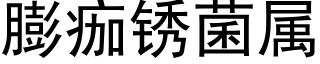 膨痂锈菌属